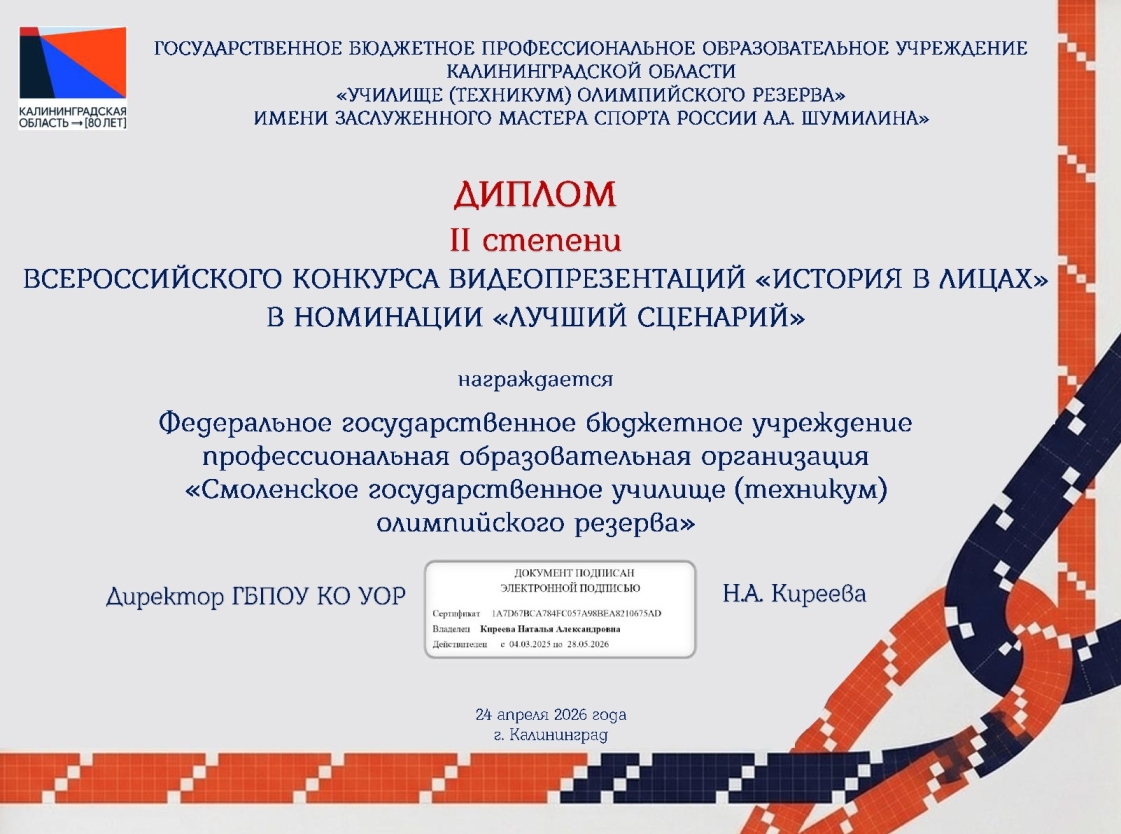 КАЛИНИНГРАДСКАЯ ОБЛАСТЬ → [80 ЛЕТ]

ГОСУДАРСТВЕННОЕ БЮДЖЕТНОЕ ПРОФЕССИОНАЛЬНОЕ ОБРАЗОВАТЕЛЬНОЕ УЧРЕЖДЕНИЕ
КАЛИНИНГРАДСКОЙ ОБЛАСТИ
«УЧИЛИЩЕ (ТЕХНИКУМ) ОЛИМПИЙСКОГО РЕЗЕРВА»
ИМЕНИ ЗАСЛУЖЕННОГО МАСТЕРА СПОРТА РОССИИ А.А. ШУМИЛИНА»

ДИПЛОМ
II степени
ВСЕРОССИЙСКОГО КОНКУРСА ВИДЕОПРЕЗЕНТАЦИЙ «ИСТОРИЯ В ЛИЦАХ»
В НОМИНАЦИИ «ЛУЧШИЙ СЦЕНАРИЙ»

награждается

Федеральное государственное бюджетное учреждение
профессиональная образовательная организация
«Смоленское государственное училище (техникум)
олимпийского резерва»

Директор ГБПОУ КО УОР

ДОКУМЕНТ ПОДПИСАН
ЭЛЕКТРОННОЙ ПОДПИСЬЮ
Сертификат 1A7D67BCA784FC057A98BEA8210675AD
Владелец Киреева Наталья Александровна
Действителен с 04.03.2025 по 28.05.2026

Н.А. Киреева

24 апреля 2026 года
г. Калининград